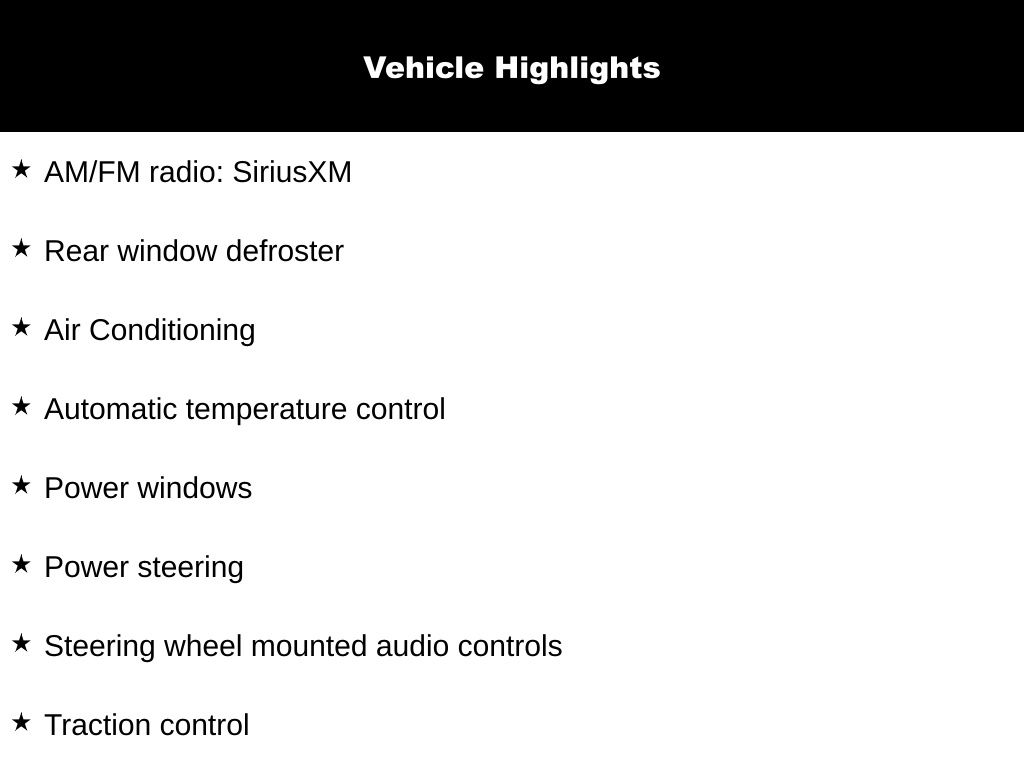 Vehicle Highlights

★ AM/FM radio: SiriusXM

★ Rear window defroster

★ Air Conditioning

★ Automatic temperature control

★ Power windows

★ Power steering

★ Steering wheel mounted audio controls

★ Traction control